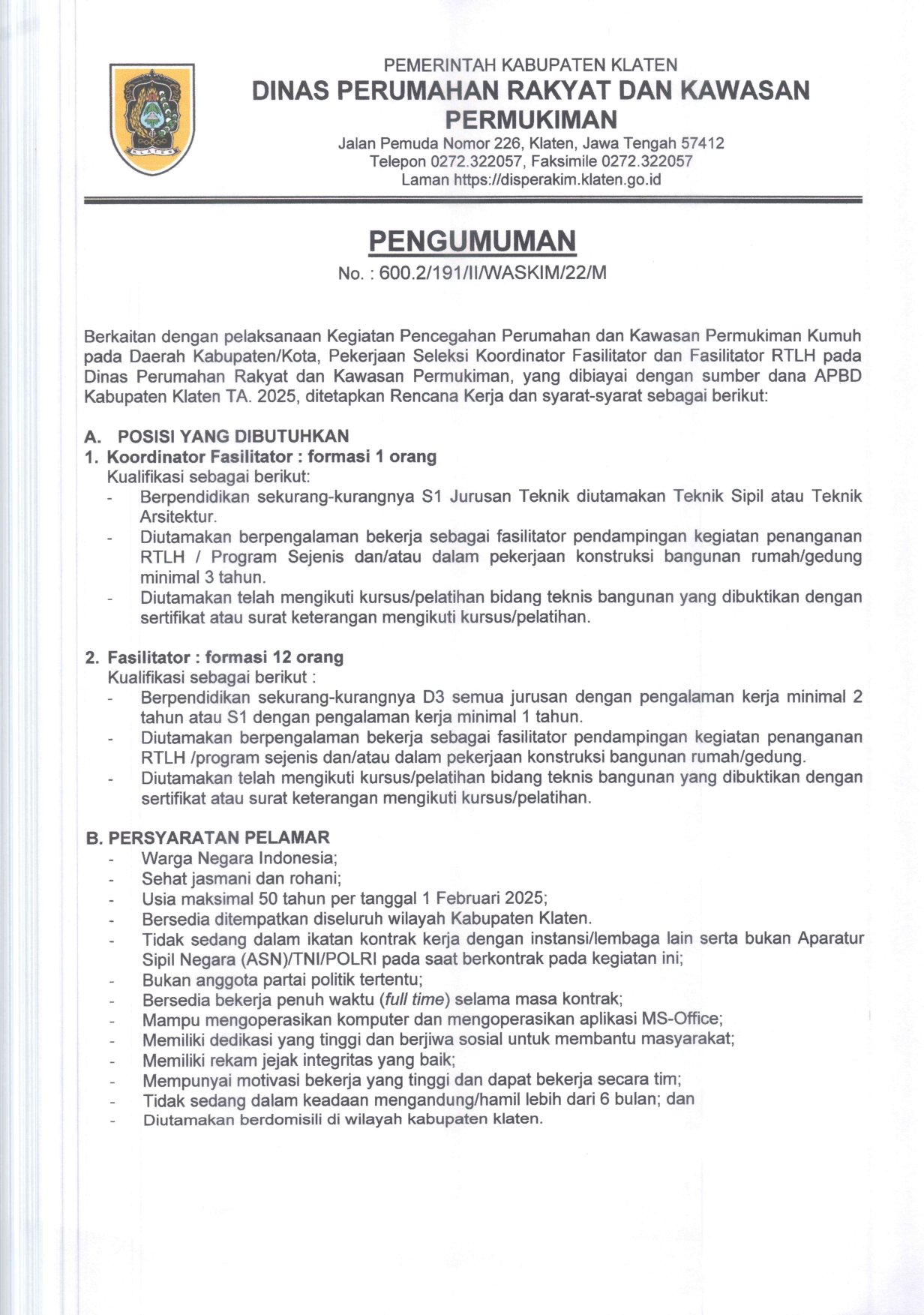 KLATEN

PEMERINTAH KABUPATEN KLATEN
DINAS PERUMAHAN RAKYAT DAN KAWASAN PERMUKIMAN
Jalan Pemuda Nomor 226, Klaten, Jawa Tengah 57412
Telepon 0272.322057, Faksimile 0272.322057
Laman https://disperakim.klaten.go.id

PENGUMUMAN
No. : 600.2/191/II/WASKIM/22/M

Berkaitan dengan pelaksanaan Kegiatan Pencegahan Perumahan dan Kawasan Permukiman Kumuh pada Daerah Kabupaten/Kota, Pekerjaan Seleksi Koordinator Fasilitator dan Fasilitator RTLH pada Dinas Perumahan Rakyat dan Kawasan Permukiman, yang dibiayai dengan sumber dana APBD Kabupaten Klaten TA. 2025, ditetapkan Rencana Kerja dan syarat-syarat sebagai berikut:

A. POSISI YANG DIBUTUHKAN
1. Koordinator Fasilitator : formasi 1 orang
Kualifikasi sebagai berikut:
- Berpendidikan sekurang-kurangnya S1 Jurusan Teknik diutamakan Teknik Sipil atau Teknik Arsitektur.
- Diutamakan berpengalaman bekerja sebagai fasilitator pendampingan kegiatan penanganan RTLH / Program Sejenis dan/atau dalam pekerjaan konstruksi bangunan rumah/gedung minimal 3 tahun.
- Diutamakan telah mengikuti kursus/pelatihan bidang teknis bangunan yang dibuktikan dengan sertifikat atau surat keterangan mengikuti kursus/pelatihan.

2. Fasilitator : formasi 12 orang
Kualifikasi sebagai berikut :
- Berpendidikan sekurang-kurangnya D3 semua jurusan dengan pengalaman kerja minimal 2 tahun atau S1 dengan pengalaman kerja minimal 1 tahun.
- Diutamakan berpengalaman bekerja sebagai fasilitator pendampingan kegiatan penanganan RTLH /program sejenis dan/atau dalam pekerjaan konstruksi bangunan rumah/gedung.
- Diutamakan telah mengikuti kursus/pelatihan bidang teknis bangunan yang dibuktikan dengan sertifikat atau surat keterangan mengikuti kursus/pelatihan.

B. PERSYARATAN PELAMAR
- Warga Negara Indonesia;
- Sehat jasmani dan rohani;
- Usia maksimal 50 tahun per tanggal 1 Februari 2025;
- Bersedia ditempatkan diseluruh wilayah Kabupaten Klaten.
- Tidak sedang dalam ikatan kontrak kerja dengan instansi/lembaga lain serta bukan Aparatur Sipil Negara (ASN)/TNI/POLRI pada saat berkontrak pada kegiatan ini;
- Bukan anggota partai politik tertentu;
- Bersedia bekerja penuh waktu (full time) selama masa kontrak;
- Mampu mengoperasikan komputer dan mengoperasikan aplikasi MS-Office;
- Memiliki dedikasi yang tinggi dan berjiwa sosial untuk membantu masyarakat;
- Memiliki rekam jejak integritas yang baik;
- Mempunyai motivasi bekerja yang tinggi dan dapat bekerja secara tim;
- Tidak sedang dalam keadaan mengandung/hamil lebih dari 6 bulan; dan
- Diutamakan berdomisili di wilayah kabupaten klaten.